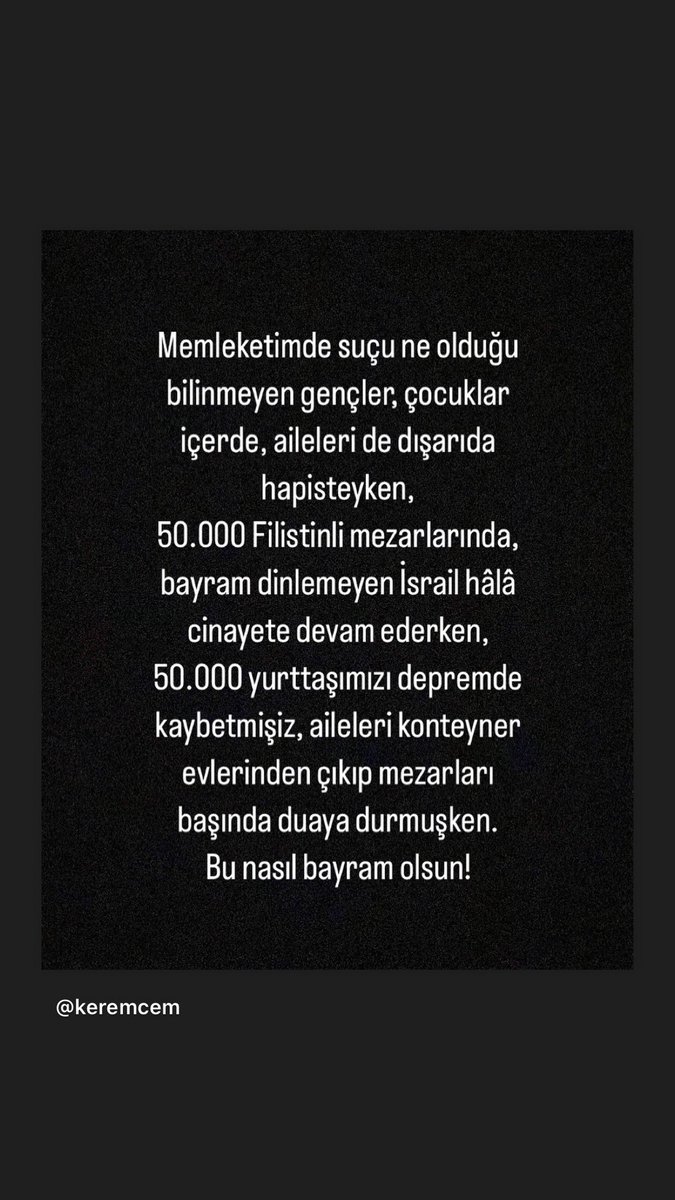 Memleketimde suçu ne olduğu bilinmeyen gençler, çocuklar içerde, aileleri de dışarıda hapisteyken,
50.000 Filistinli mezarlarında, bayram dinlemeyen İsrail hâlâ cinayete devam ederken,
50.000 yurttaşımızı depremde kaybetmişiz, aileleri konteyner evlerinden çıkıp mezarları başında duaya durmuşken.
Bu nasıl bayram olsun!

@keremcem